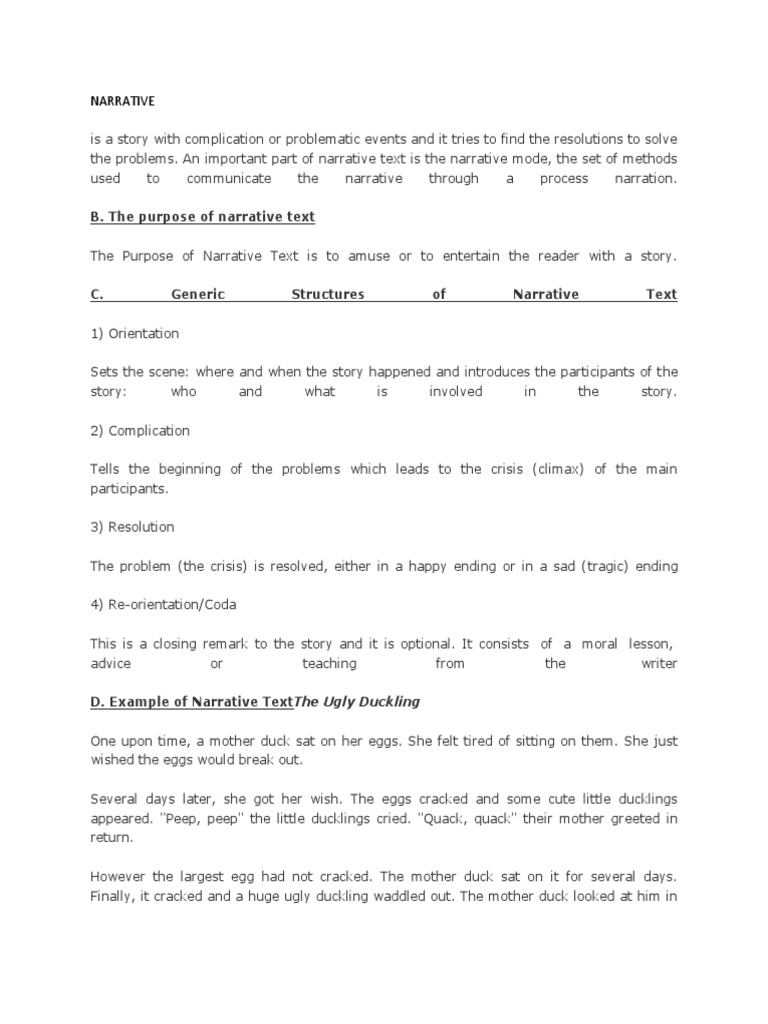 NARRATIVE

is a story with complication or problematic events and it tries to find the resolutions to solve the problems. An important part of narrative text is the narrative mode, the set of methods used to communicate the narrative through a process narration.

B. The purpose of narrative text

The Purpose of Narrative Text is to amuse or to entertain the reader with a story.

C. Generic Structures of Narrative Text

1) Orientation

Sets the scene: where and when the story happened and introduces the participants of the story: who and what is involved in the story.

2) Complication

Tells the beginning of the problems which leads to the crisis (climax) of the main participants.

3) Resolution

The problem (the crisis) is resolved, either in a happy ending or in a sad (tragic) ending

4) Re-orientation/Coda

This is a closing remark to the story and it is optional. It consists of a moral lesson, advice or teaching from the writer

D. Example of Narrative TextThe Ugly Duckling

One upon time, a mother duck sat on her eggs. She felt tired of sitting on them. She just wished the eggs would break out.

Several days later, she got her wish. The eggs cracked and some cute little ducklings appeared. "Peep, peep" the little ducklings cried. "Quack, quack" their mother greeted in return.

However the largest egg had not cracked. The mother duck sat on it for several days. Finally, it cracked and a huge ugly duckling waddled out. The mother duck looked at him in